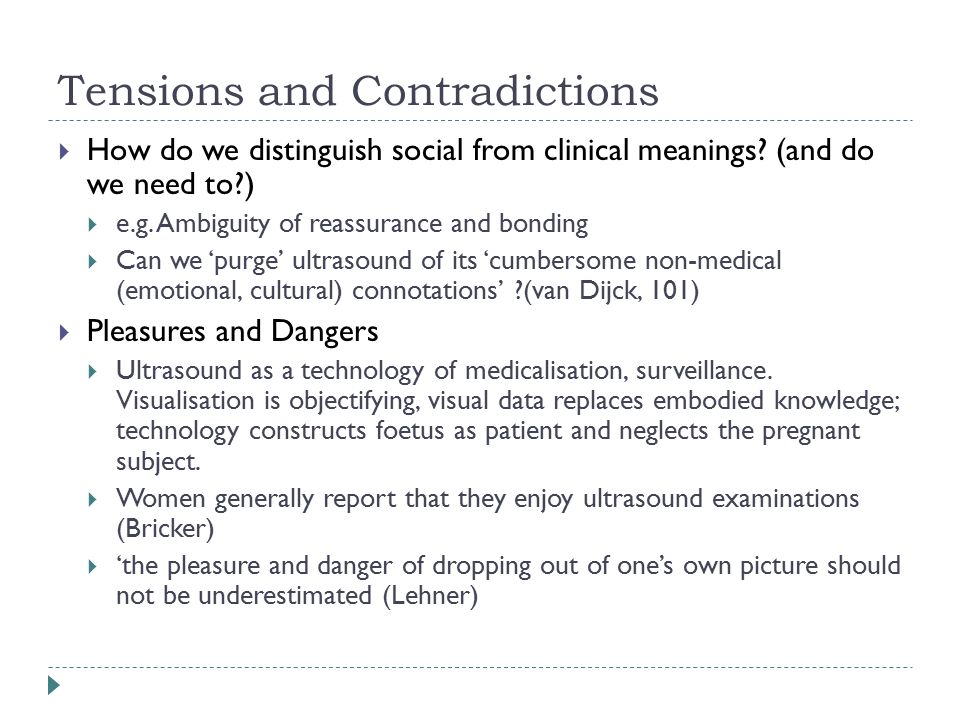 Tensions and Contradictions

How do we distinguish social from clinical meanings? (and do we need to?)

e.g. Ambiguity of reassurance and bonding

Can we 'purge' ultrasound of its 'cumbersome non-medical (emotional, cultural) connotations' ?(van Dijck, 101)

Pleasures and Dangers

Ultrasound as a technology of medicalisation, surveillance. Visualisation is objectifying, visual data replaces embodied knowledge; technology constructs foetus as patient and neglects the pregnant subject.

Women generally report that they enjoy ultrasound examinations (Bricker)

'the pleasure and danger of dropping out of one's own picture should not be underestimated (Lehner)